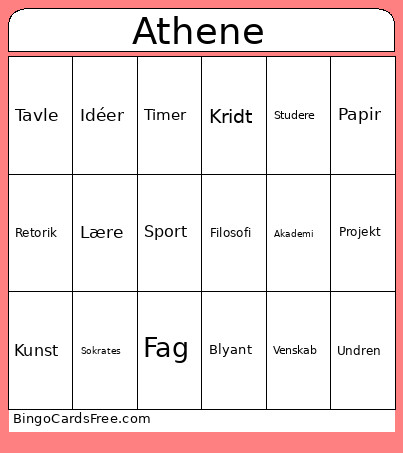 Athene

| Tavle | Idéer | Timer | Kridt | Studere | Papir |
|---|---|---|---|---|---|
| Retorik | Lære | Sport | Filosofi | Akademi | Projekt |
| Kunst | Sokrates | Fag | Blyant | Venskab | Undren |

BingoCardsFree.com